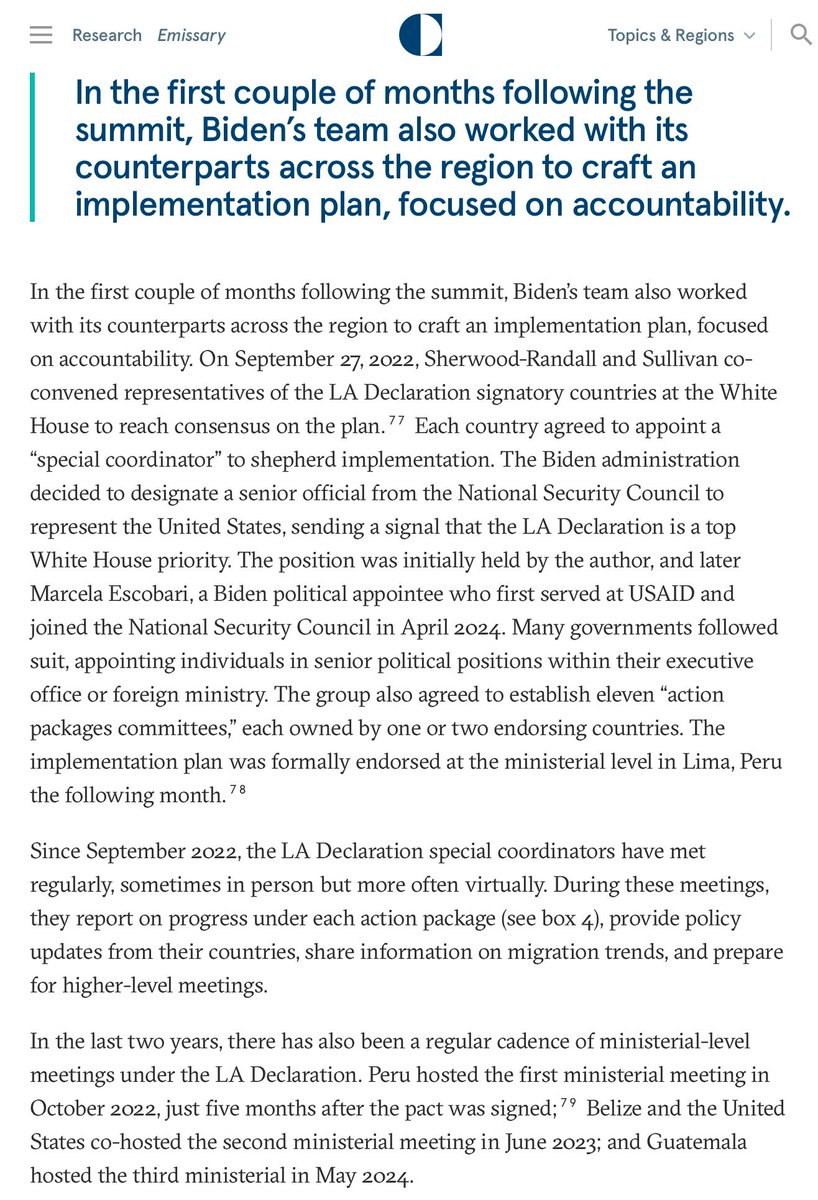 Research Emissary

Topics & Regions

In the first couple of months following the summit, Biden's team also worked with its counterparts across the region to craft an implementation plan, focused on accountability.

In the first couple of months following the summit, Biden's team also worked with its counterparts across the region to craft an implementation plan, focused on accountability. On September 27, 2022, Sherwood-Randall and Sullivan co-convened representatives of the LA Declaration signatory countries at the White House to reach consensus on the plan.$^{77}$ Each country agreed to appoint a "special coordinator" to shepherd implementation. The Biden administration decided to designate a senior official from the National Security Council to represent the United States, sending a signal that the LA Declaration is a top White House priority. The position was initially held by the author, and later Marcela Escobari, a Biden political appointee who first served at USAID and joined the National Security Council in April 2024. Many governments followed suit, appointing individuals in senior political positions within their executive office or foreign ministry. The group also agreed to establish eleven "action packages committees," each owned by one or two endorsing countries. The implementation plan was formally endorsed at the ministerial level in Lima, Peru the following month.$^{78}$

Since September 2022, the LA Declaration special coordinators have met regularly, sometimes in person but more often virtually. During these meetings, they report on progress under each action package (see box 4), provide policy updates from their countries, share information on migration trends, and prepare for higher-level meetings.

In the last two years, there has also been a regular cadence of ministerial-level meetings under the LA Declaration. Peru hosted the first ministerial meeting in October 2022, just five months after the pact was signed;$^{79}$ Belize and the United States co-hosted the second ministerial meeting in June 2023; and Guatemala hosted the third ministerial in May 2024.